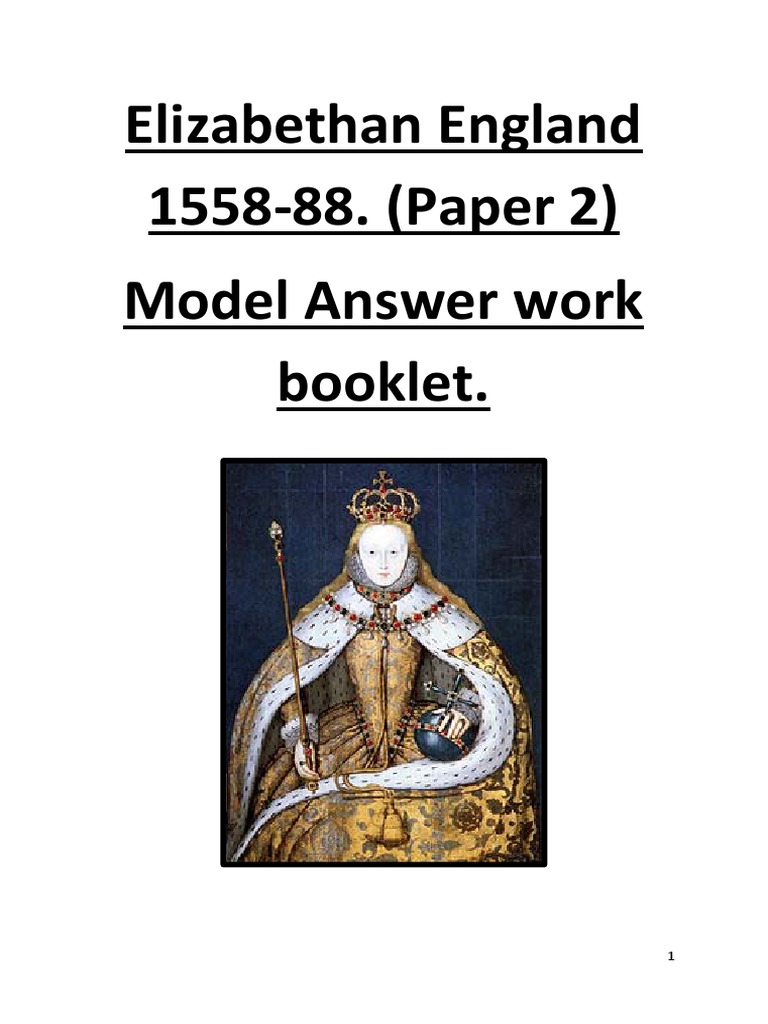 Elizabethan England 1558-88. (Paper 2)

Model Answer work booklet.

1